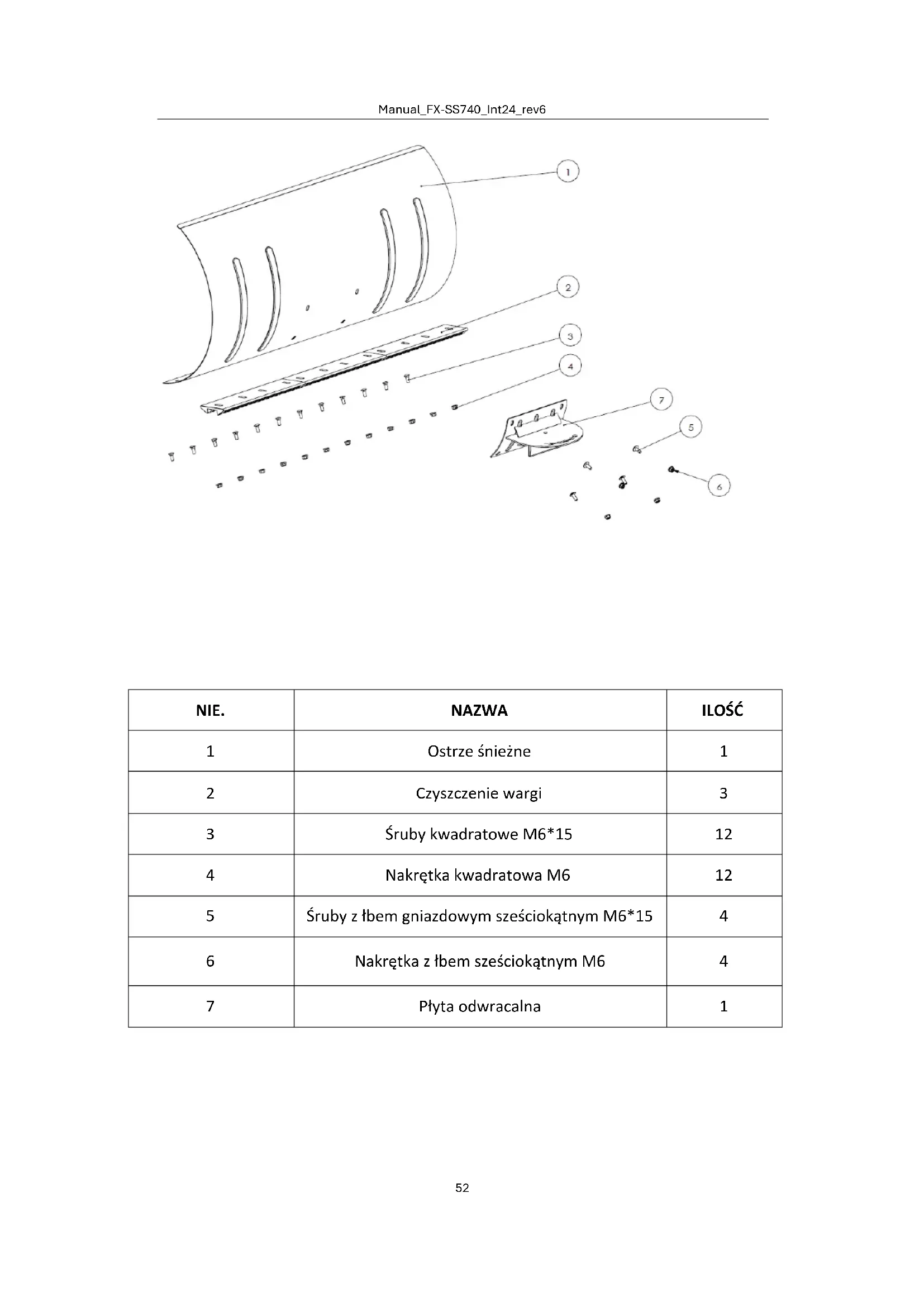 Manual_FX-SS740_Int24_rev6

1

2

3

4

7

5

6

| NIE. | NAZWA | ILOŚĆ |
|---|---|---|
| 1 | Ostrze śnieżne | 1 |
| 2 | Czyszczenie wargi | 3 |
| 3 | Śruby kwadratowe M6*15 | 12 |
| 4 | Nakrętka kwadratowa M6 | 12 |
| 5 | Śruby z łbem gniazdowym sześciokątnym M6*15 | 4 |
| 6 | Nakrętka z łbem sześciokątnym M6 | 4 |
| 7 | Płyta odwracalna | 1 |

52